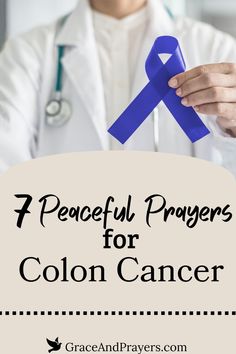 7 Peaceful Prayers
for
Colon Cancer

GraceAndPrayers.com